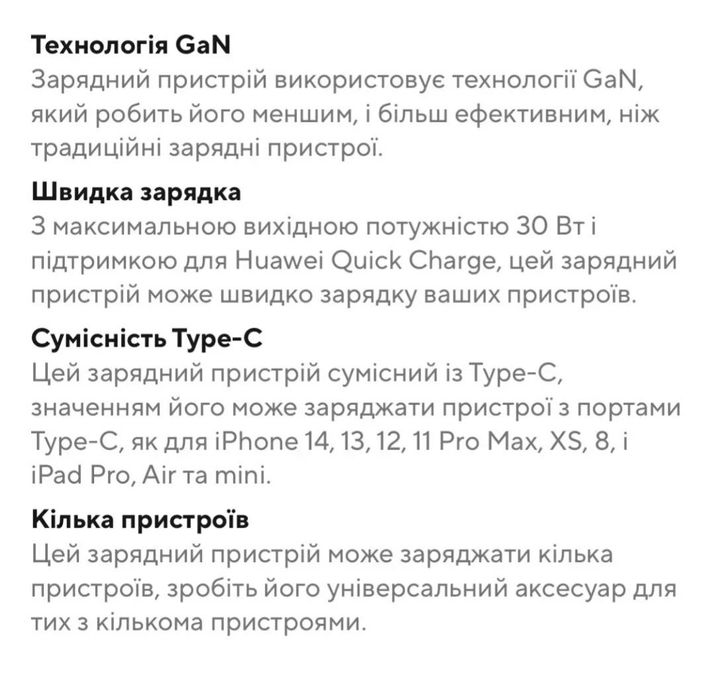 Технологія GaN

Зарядний пристрій використовує технології GaN, який робить його меншим, і більш ефективним, ніж традиційні зарядні пристрої.

Швидка зарядка

З максимальною вихідною потужністю 30 Вт і підтримкою для Huawei Quick Charge, цей зарядний пристрій може швидко зарядку ваших пристроїв.

Сумісність Type-C

Цей зарядний пристрій сумісний із Type-C, значенням його може заряджати пристрої з портами Type-C, як для iPhone 14, 13, 12, 11 Pro Max, XS, 8, і iPad Pro, Air та mini.

Кілька пристроїв

Цей зарядний пристрій може заряджати кілька пристроїв, зробіть його універсальний аксесуар для тих з кількома пристроями.